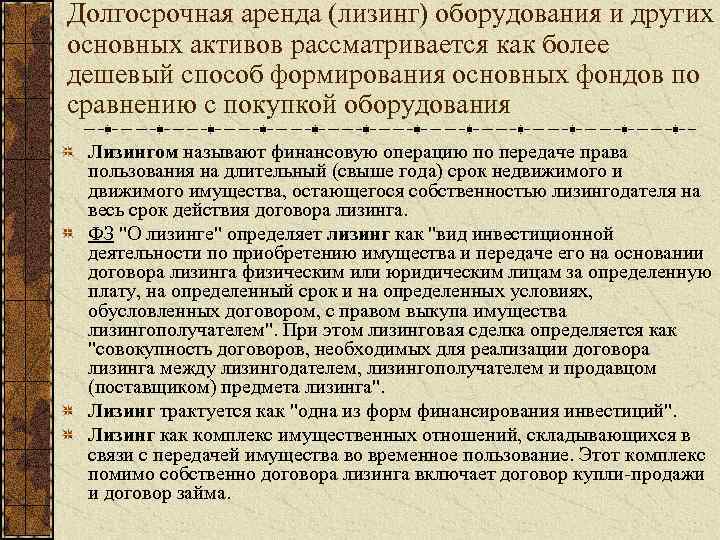 Долгосрочная аренда (лизинг) оборудования и других основных активов рассматривается как более дешевый способ формирования основных фондов по сравнению с покупкой оборудования

Лизингом называют финансовую операцию по передаче права пользования на длительный (свыше года) срок недвижимого и движимого имущества, остающегося собственностью лизингодателя на весь срок действия договора лизинга.

ФЗ "О лизинге" определяет лизинг как "вид инвестиционной деятельности по приобретению имущества и передаче его на основании договора лизинга физическим или юридическим лицам за определенную плату, на определенный срок и на определенных условиях, обусловленных договором, с правом выкупа имущества лизингополучателем". При этом лизинговая сделка определяется как "совокупность договоров, необходимых для реализации договора лизинга между лизингодателем, лизингополучателем и продавцом (поставщиком) предмета лизинга".

Лизинг трактуется как "одна из форм финансирования инвестиций".

Лизинг как комплекс имущественных отношений, складывающихся в связи с передачей имущества во временное пользование. Этот комплекс помимо собственно договора лизинга включает договор купли-продажи и договор займа.